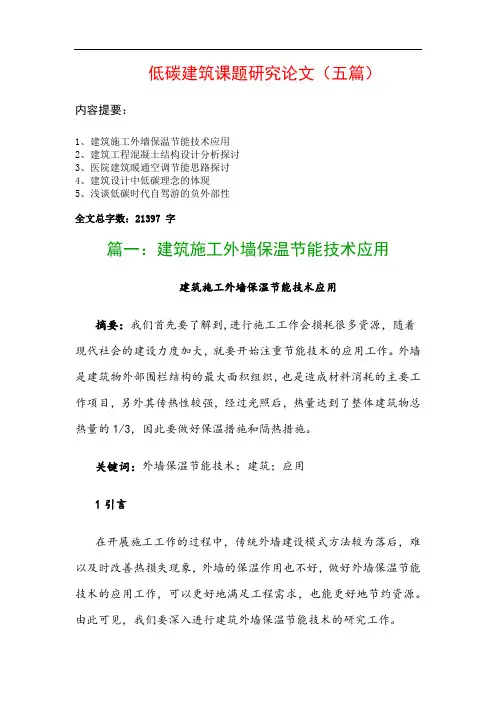 低碳建筑课题研究论文（五篇）

内容提要：

1、建筑施工外墙保温节能技术应用
2、建筑工程混凝土结构设计分析探讨
3、医院建筑暖通空调节能思路探讨
4、建筑设计中低碳理念的体现
5、浅谈低碳时代自驾游的负外部性

全文总字数：21397 字

篇一：建筑施工外墙保温节能技术应用

建筑施工外墙保温节能技术应用

摘要：我们首先要了解到，进行施工工作会损耗很多资源，随着现代社会的建设力度加大，就要开始注重节能技术的应用工作。外墙是建筑物外部围栏结构的最大面积组织，也是造成材料消耗的主要工作项目，另外其传热性较强，经过光照后，热量达到了整体建筑物总热量的 1/3，因此要做好保温措施和隔热措施。

关键词：外墙保温节能技术；建筑；应用

1 引言

在开展施工工作的过程中，传统外墙建设模式方法较为落后，难以及时改善热损失现象，外墙的保温作用也不好，做好外墙保温节能技术的应用工作，可以更好地满足工程需求，也能更好地节约资源。由此可见，我们要深入进行建筑外墙保温节能技术的研究工作。